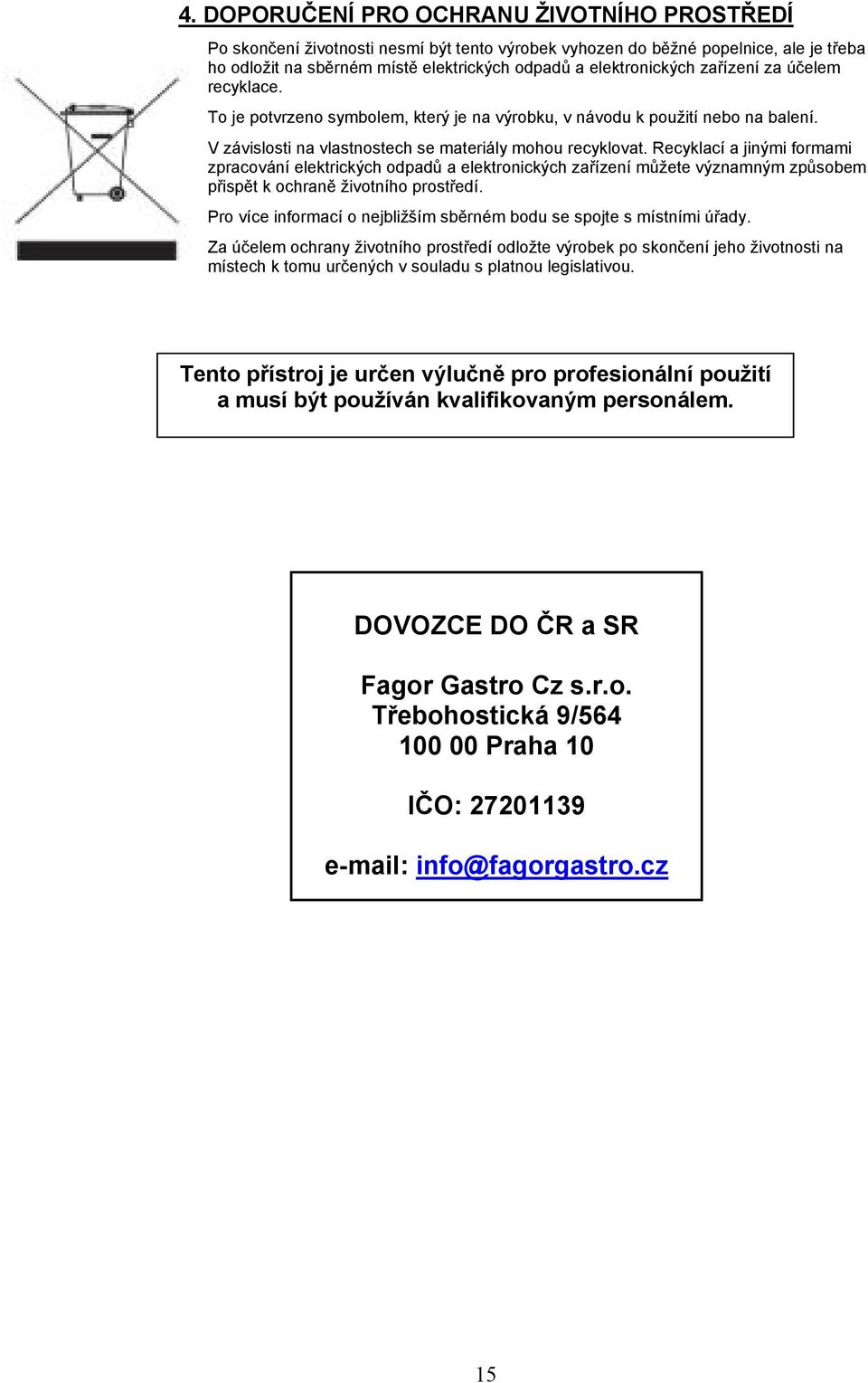 4. DOPORUČENÍ PRO OCHRANU ŽIVOTNÍHO PROSTŘEDÍ

Po skončení životnosti nesmí být tento výrobek vyhozen do běžné popelnice, ale je třeba ho odložit na sběrném místě elektrických odpadů a elektronických zařízení za účelem recyklace.

To je potvrzeno symbolem, který je na výrobku, v návodu k použití nebo na balení.

V závislosti na vlastnostech se materiály mohou recyklovat. Recyklací a jinými formami zpracování elektrických odpadů a elektronických zařízení můžete významným způsobem přispět k ochraně životního prostředí.

Pro více informací o nejbližším sběrném bodu se spojte s místními úřady.

Za účelem ochrany životního prostředí odložte výrobek po skončení jeho životnosti na místech k tomu určených v souladu s platnou legislativou.

Tento přístroj je určen výlučně pro profesionální použití a musí být používán kvalifikovaným personálem.

DOVOZCE DO ČR a SR

Fagor Gastro Cz s.r.o.
Třebohostická 9/564
100 00 Praha 10

IČO: 27201139

e-mail: info@fagorgastro.cz

15